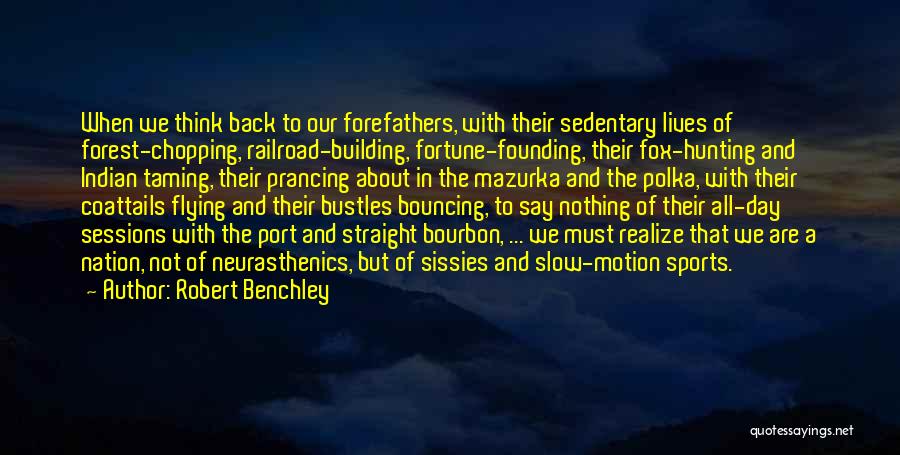 When we think back to our forefathers, with their sedentary lives of forest-chopping, railroad-building, fortune-founding, their fox-hunting and Indian taming, their prancing about in the mazurka and the polka, with their coattails flying and their bustles bouncing, to say nothing of their all-day sessions with the port and straight bourbon, ... we must realize that we are a nation, not of neurasthenics, but of sissies and slow-motion sports.
Author: Robert Benchley

quotessayings.net